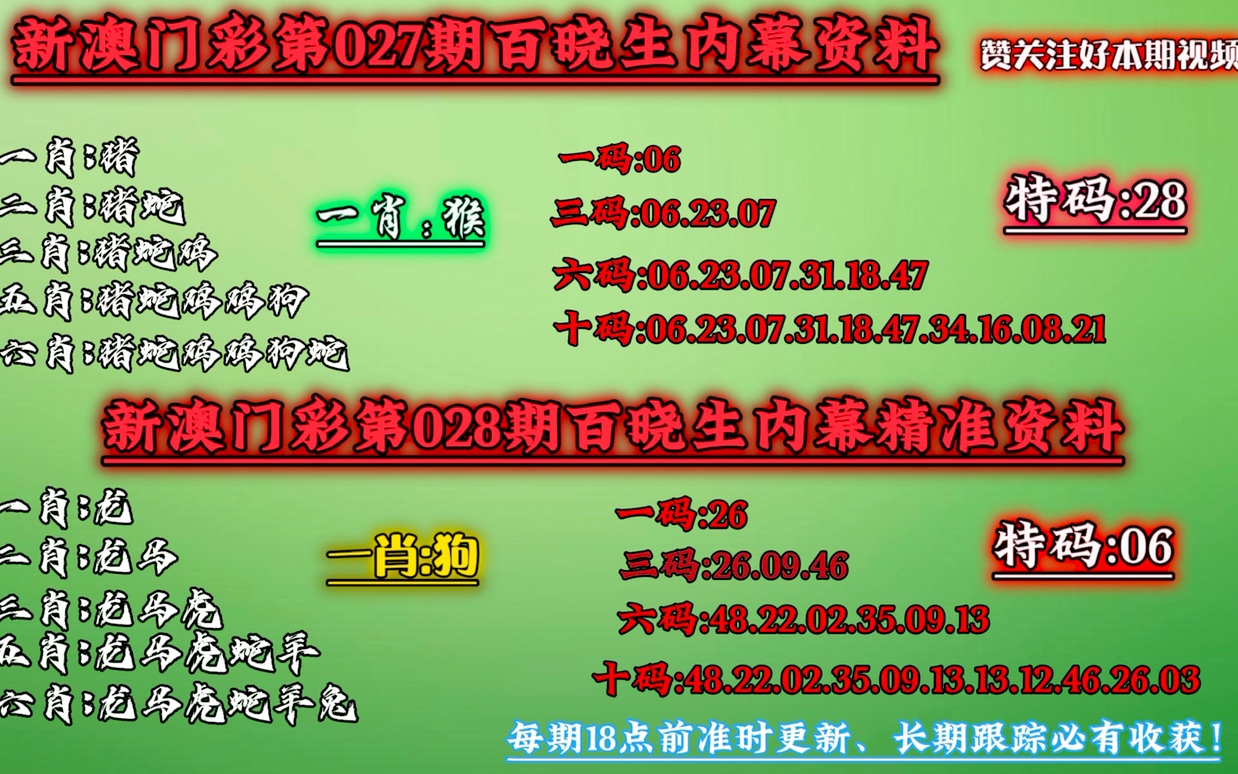 新澳门彩第027期百晓生内幕资料

赞关注好本期视频

一肖:猪
二肖:猪蛇
三肖:猪蛇鸡
五肖:猪蛇鸡鸡狗
六肖:猪蛇鸡鸡狗蛇

一肖:猴

一码:06
三码:06.23.07
六码:06.23.07.31.18.47
十码:06.23.07.31.18.47.34.16.08.21

特码:28

新澳门彩第028期百晓生内幕精准资料

一肖:龙
二肖:龙马
三肖:龙马虎
五肖:龙马虎蛇羊
六肖:龙马虎蛇羊兔

一肖:狗

一码:26
三码:26.09.46
六码:48.22.02.35.09.13
十码:48.22.02.35.09.13.13.12.46.26.03

特码:06

每期18点前准时更新、长期跟踪必有收获!